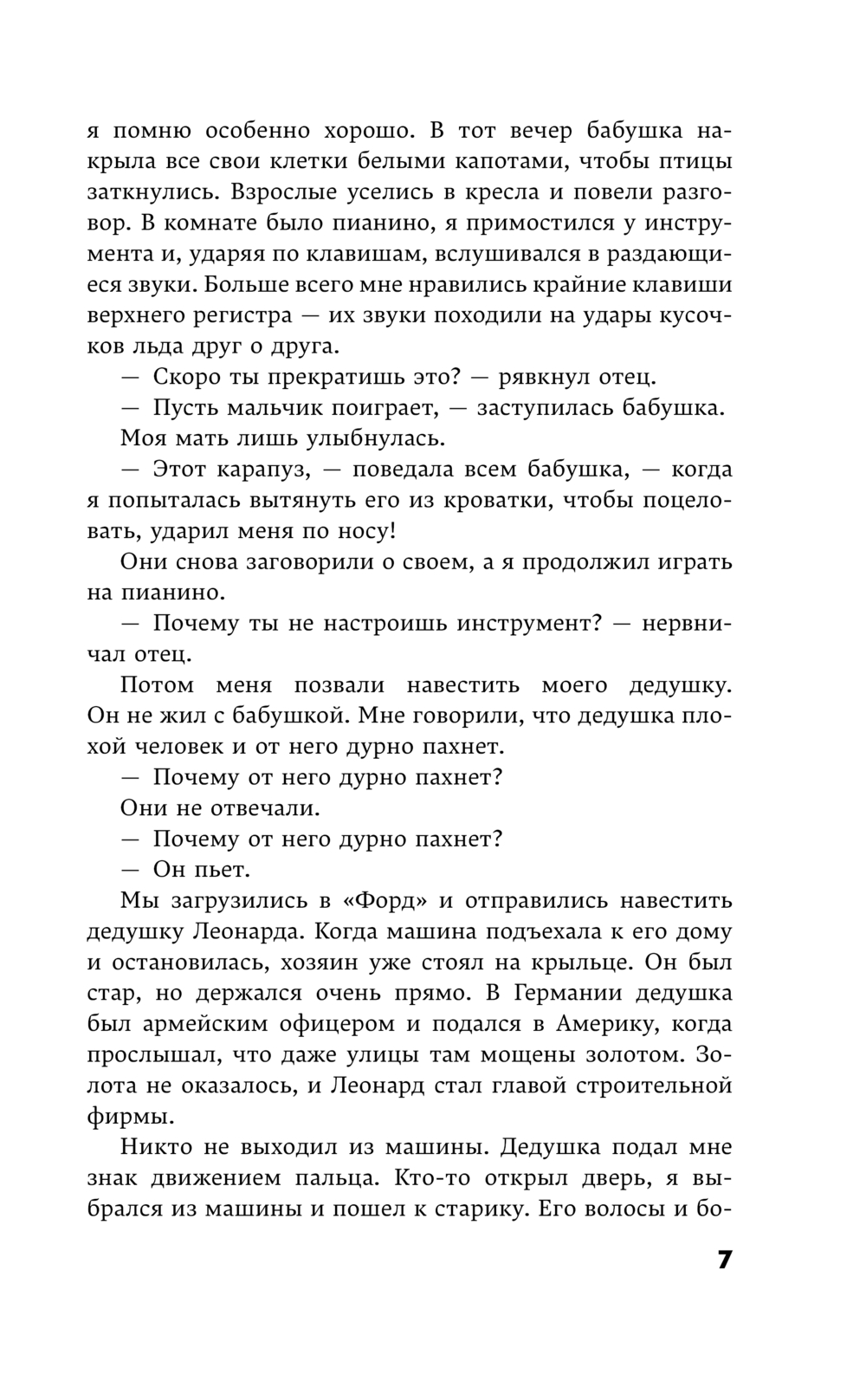 я помню особенно хорошо. В тот вечер бабушка накрыла все свои клетки белыми капотами, чтобы птицы заткнулись. Взрослые уселись в кресла и повели разговор. В комнате было пианино, я примостился у инструмента и, ударяя по клавишам, вслушивался в раздающиеся звуки. Больше всего мне нравились крайние клавиши верхнего регистра — их звуки походили на удары кусочков льда друг о друга.

— Скоро ты прекратишь это? — рявкнул отец.

— Пусть мальчик поиграет, — заступилась бабушка.

Моя мать лишь улыбнулась.

— Этот карапуз, — поведала всем бабушка, — когда я попыталась вытянуть его из кроватки, чтобы поцеловать, ударил меня по носу!

Они снова заговорили о своем, а я продолжил играть на пианино.

— Почему ты не настроишь инструмент? — нервничал отец.

Потом меня позвали навестить моего дедушку. Он не жил с бабушкой. Мне говорили, что дедушка плохой человек и от него дурно пахнет.

— Почему от него дурно пахнет?

Они не отвечали.

— Почему от него дурно пахнет?

— Он пьет.

Мы загрузились в «Форд» и отправились навестить дедушку Леонарда. Когда машина подъехала к его дому и остановилась, хозяин уже стоял на крыльце. Он был стар, но держался очень прямо. В Германии дедушка был армейским офицером и подался в Америку, когда прослышал, что даже улицы там мощены золотом. Золота не оказалось, и Леонард стал главой строительной фирмы.

Никто не выходил из машины. Дедушка подал мне знак движением пальца. Кто-то открыл дверь, я выбрался из машины и пошел к старику. Его волосы и бо-

7